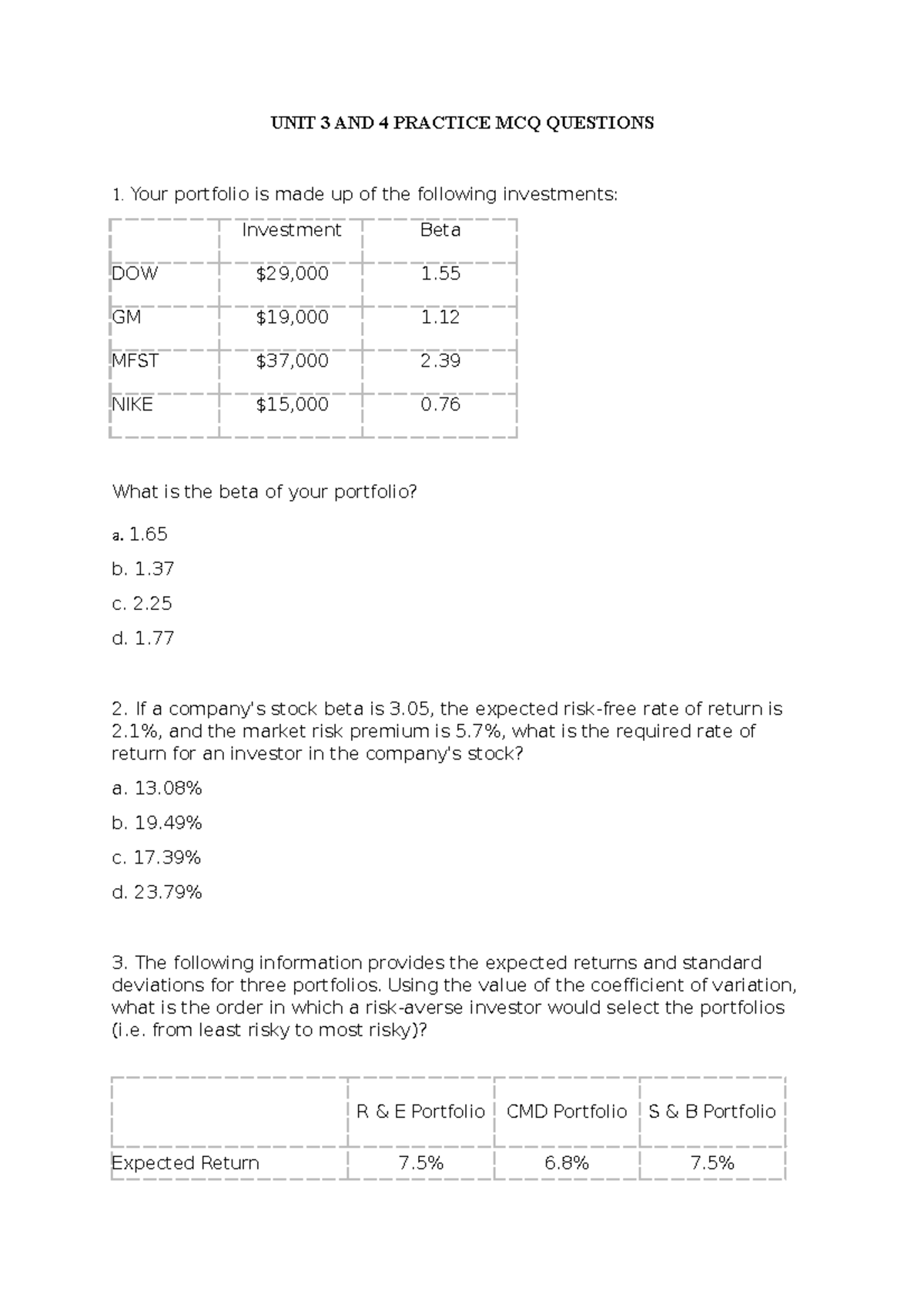 UNIT 3 AND 4 PRACTICE MCQ QUESTIONS

1. Your portfolio is made up of the following investments:

| | Investment | Beta |
|---|---|---|
| DOW | \$29,000 | 1.55 |
| GM | \$19,000 | 1.12 |
| MFST | \$37,000 | 2.39 |
| NIKE | \$15,000 | 0.76 |

What is the beta of your portfolio?

a. 1.65

b. 1.37

c. 2.25

d. 1.77

2. If a company's stock beta is 3.05, the expected risk-free rate of return is 2.1%, and the market risk premium is 5.7%, what is the required rate of return for an investor in the company's stock?

a. 13.08%

b. 19.49%

c. 17.39%

d. 23.79%

3. The following information provides the expected returns and standard deviations for three portfolios. Using the value of the coefficient of variation, what is the order in which a risk-averse investor would select the portfolios (i.e. from least risky to most risky)?

| | R & E Portfolio | CMD Portfolio | S & B Portfolio |
|---|---|---|---|
| Expected Return | 7.5% | 6.8% | 7.5% |